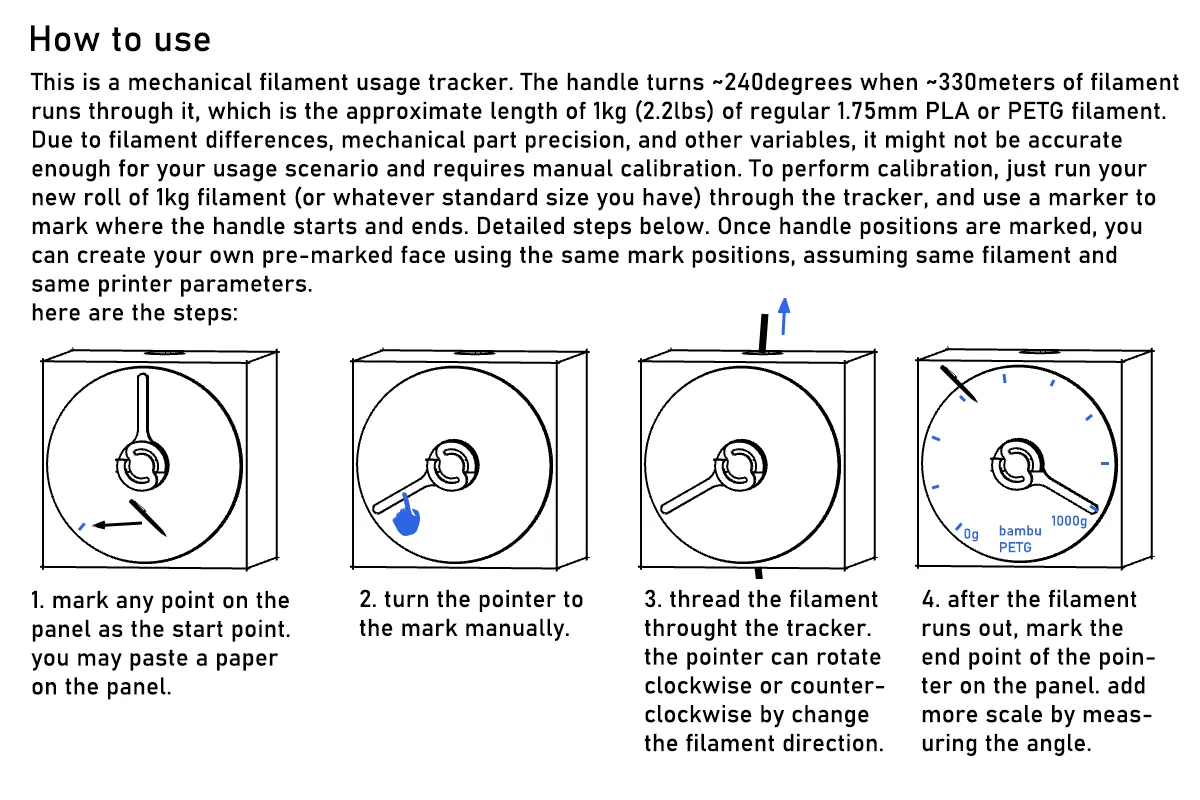 How to use

This is a mechanical filament usage tracker. The handle turns ~240degrees when ~330meters of filament runs through it, which is the approximate length of 1kg (2.2lbs) of regular 1.75mm PLA or PETG filament. Due to filament differences, mechanical part precision, and other variables, it might not be accurate enough for your usage scenario and requires manual calibration. To perform calibration, just run your new roll of 1kg filament (or whatever standard size you have) through the tracker, and use a marker to mark where the handle starts and ends. Detailed steps below. Once handle positions are marked, you can create your own pre-marked face using the same mark positions, assuming same filament and same printer parameters.
here are the steps:

0g
bambu
PETG
1000g

1. mark any point on the panel as the start point. you may paste a paper on the panel.

2. turn the pointer to the mark manually.

3. thread the filament throught the tracker. the pointer can rotate clockwise or counterclockwise by change the filament direction.

4. after the filament runs out, mark the end point of the pointer on the panel. add more scale by measuring the angle.